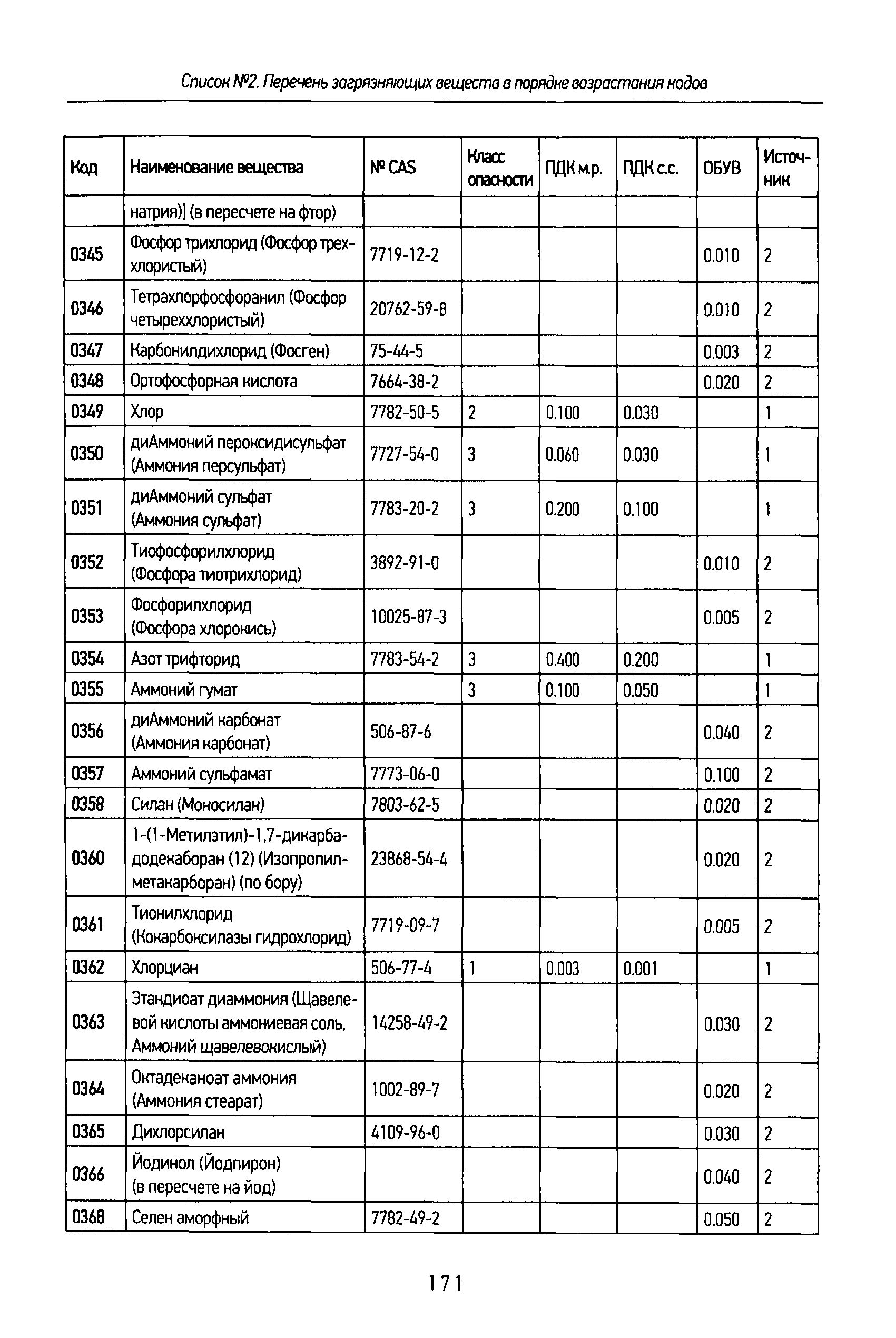 Список №2. Перечень загрязняющих веществ в порядке возрастания кодов

| Код | Наименование вещества | № CAS | Класс опасности | ПДК м.р. | ПДК с.с. | ОБУВ | Источник |
|---|---|---|---|---|---|---|---|
| | натрия)] (в пересчете на фтор) | | | | | | |
| 0345 | Фосфор трихлорид (Фосфор треххлористый) | 7719-12-2 | | | | 0.010 | 2 |
| 0346 | Тетрахлорфосфоранил (Фосфор четыреххлористый) | 20762-59-8 | | | | 0.010 | 2 |
| 0347 | Карбонилдихлорид (Фосген) | 75-44-5 | | | | 0.003 | 2 |
| 0348 | Ортофосфорная кислота | 7664-38-2 | | | | 0.020 | 2 |
| 0349 | Хлор | 7782-50-5 | 2 | 0.100 | 0.030 | | 1 |
| 0350 | диАммоний пероксидисульфат (Аммония персульфат) | 7727-54-0 | 3 | 0.060 | 0.030 | | 1 |
| 0351 | диАммоний сульфат (Аммония сульфат) | 7783-20-2 | 3 | 0.200 | 0.100 | | 1 |
| 0352 | Тиофосфорилхлорид (Фосфора тиотрихлорид) | 3892-91-0 | | | | 0.010 | 2 |
| 0353 | Фосфорилхлорид (Фосфора хлорокись) | 10025-87-3 | | | | 0.005 | 2 |
| 0354 | Азот трифторид | 7783-54-2 | 3 | 0.400 | 0.200 | | 1 |
| 0355 | Аммоний гумат | | 3 | 0.100 | 0.050 | | 1 |
| 0356 | диАммоний карбонат (Аммония карбонат) | 506-87-6 | | | | 0.040 | 2 |
| 0357 | Аммоний сульфамат | 7773-06-0 | | | | 0.100 | 2 |
| 0358 | Силан (Моносилан) | 7803-62-5 | | | | 0.020 | 2 |
| 0360 | 1-(1-Метилэтил)-1,7-дикарбадодекаборан (12) (Изопропилметакарборан) (по бору) | 23868-54-4 | | | | 0.020 | 2 |
| 0361 | Тионилхлорид (Кокарбоксилазы гидрохлорид) | 7719-09-7 | | | | 0.005 | 2 |
| 0362 | Хлорциан | 506-77-4 | 1 | 0.003 | 0.001 | | 1 |
| 0363 | Этандиоат диаммония (Щавелевой кислоты аммониевая соль, Аммоний щавелевокислый) | 14258-49-2 | | | | 0.030 | 2 |
| 0364 | Октадеканоат аммония (Аммония стеарат) | 1002-89-7 | | | | 0.020 | 2 |
| 0365 | Дихлорсилан | 4109-96-0 | | | | 0.030 | 2 |
| 0366 | Йодинол (Йодпирон) (в пересчете на йод) | | | | | 0.040 | 2 |
| 0368 | Селен аморфный | 7782-49-2 | | | | 0.050 | 2 |

171